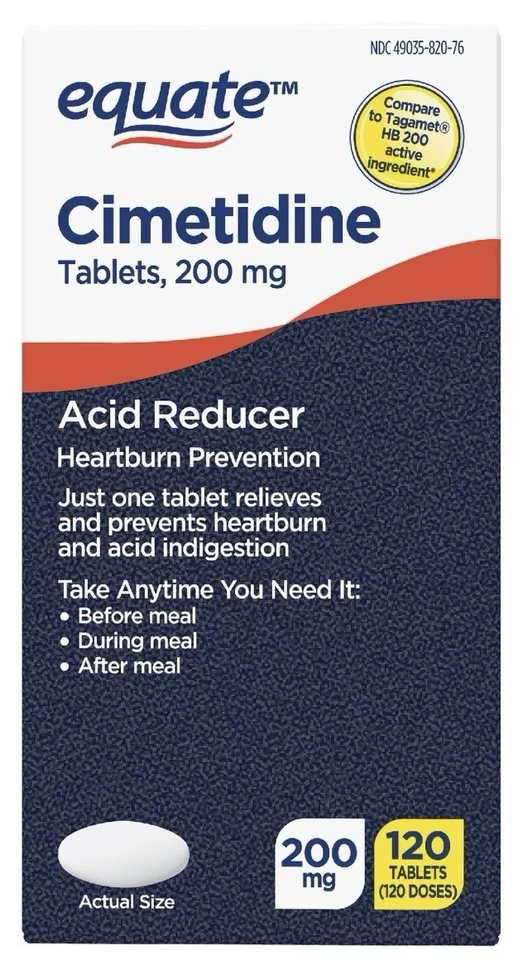 NDC 49035-820-76

equate™

Compare to Tagamet® HB 200 active ingredient*

Cimetidine
Tablets, 200 mg

Acid Reducer
Heartburn Prevention

Just one tablet relieves and prevents heartburn and acid indigestion

Take Anytime You Need It:
• Before meal
• During meal
• After meal

Actual Size

200 mg

120 TABLETS (120 DOSES)